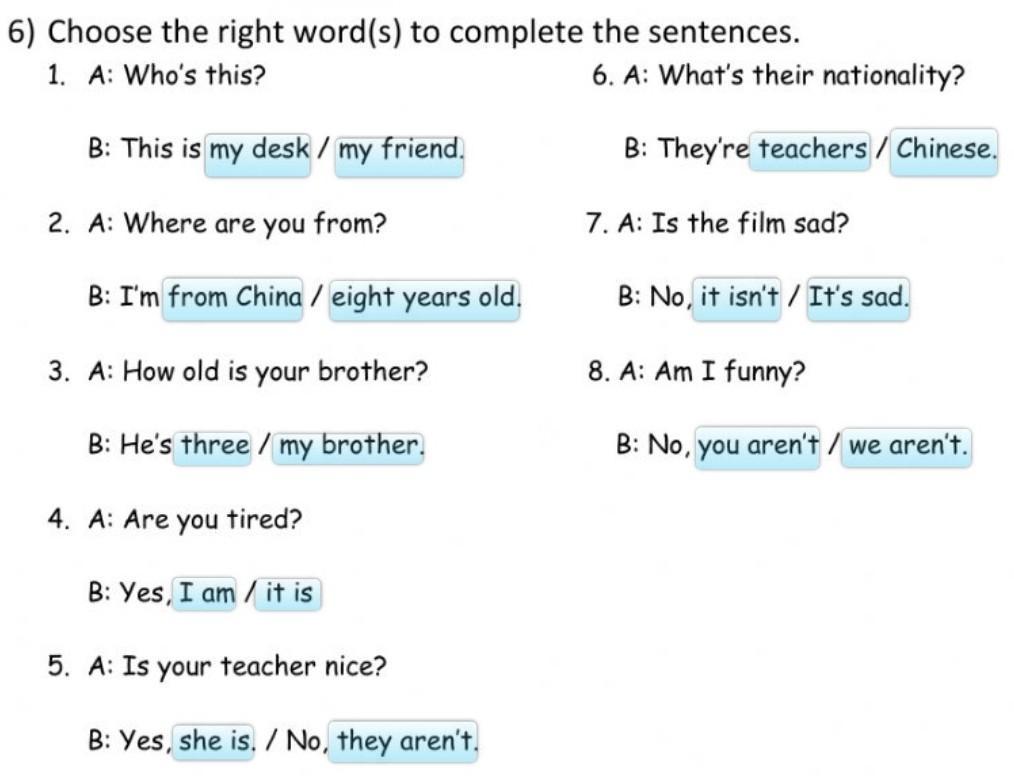 6) Choose the right word(s) to complete the sentences.

1. A: Who's this?

B: This is my desk / my friend.

2. A: Where are you from?

B: I'm from China / eight years old.

3. A: How old is your brother?

B: He's three / my brother.

4. A: Are you tired?

B: Yes, I am / it is

5. A: Is your teacher nice?

B: Yes, she is. / No, they aren't.

6. A: What's their nationality?

B: They're teachers / Chinese.

7. A: Is the film sad?

B: No, it isn't / It's sad.

8. A: Am I funny?

B: No, you aren't / we aren't.